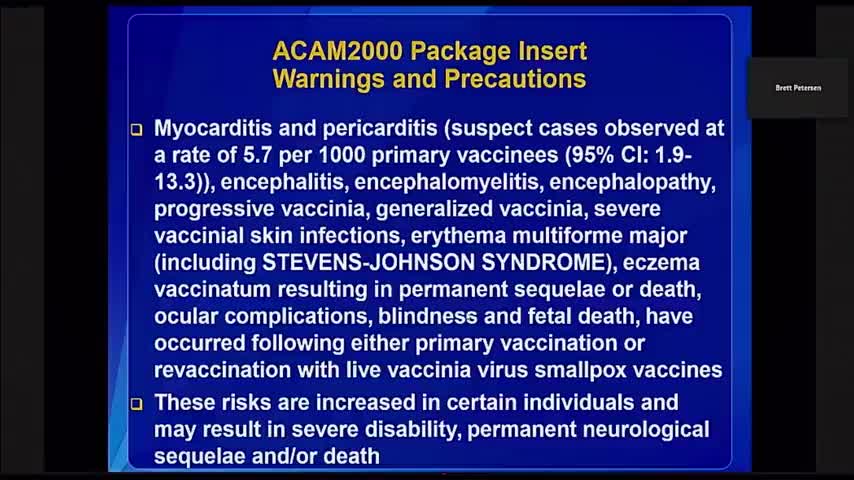 ACAM2000 Package Insert
Warnings and Precautions

Brett Petersen

❑ Myocarditis and pericarditis (suspect cases observed at a rate of 5.7 per 1000 primary vaccinees (95% CI: 1.9-13.3)), encephalitis, encephalomyelitis, encephalopathy, progressive vaccinia, generalized vaccinia, severe vaccinial skin infections, erythema multiforme major (including STEVENS-JOHNSON SYNDROME), eczema vaccinatum resulting in permanent sequelae or death, ocular complications, blindness and fetal death, have occurred following either primary vaccination or revaccination with live vaccinia virus smallpox vaccines

❑ These risks are increased in certain individuals and may result in severe disability, permanent neurological sequelae and/or death